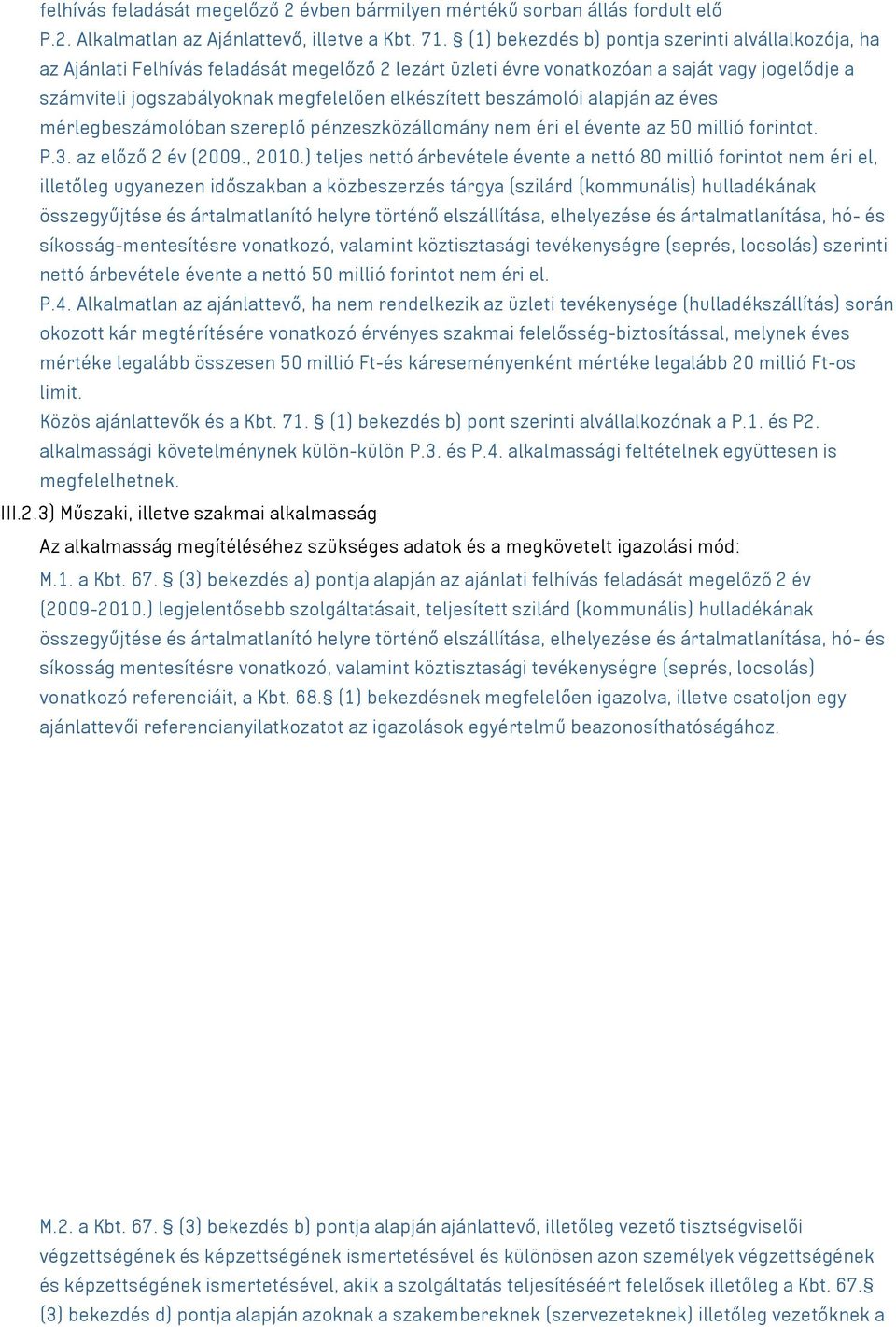 felhívás feladását megelőző 2 évben bármilyen mértékű sorban állás fordult elő
P.2. Alkalmatlan az Ajánlattevő, illetve a Kbt. 71. § (1) bekezdés b) pontja szerinti alvállalkozója, ha az Ajánlati Felhívás feladását megelőző 2 lezárt üzleti évre vonatkozóan a saját vagy jogelődje a számviteli jogszabályoknak megfelelően elkészített beszámolói alapján az éves mérlegbeszámolóban szereplő pénzeszközállomány nem éri el évente az 50 millió forintot.
P.3. az előző 2 év (2009., 2010.) teljes nettó árbevétele évente a nettó 80 millió forintot nem éri el, illetőleg ugyanezen időszakban a közbeszerzés tárgya (szilárd (kommunális) hulladékának összegyűjtése és ártalmatlanító helyre történő elszállítása, elhelyezése és ártalmatlanítása, hó- és síkosság-mentesítésre vonatkozó, valamint köztisztasági tevékenységre (seprés, locsolás) szerinti nettó árbevétele évente a nettó 50 millió forintot nem éri el.
P.4. Alkalmatlan az ajánlattevő, ha nem rendelkezik az üzleti tevékenysége (hulladékszállítás) során okozott kár megtérítésére vonatkozó érvényes szakmai felelősség-biztosítással, melynek éves mértéke legalább összesen 50 millió Ft-és káreseményenként mértéke legalább 20 millió Ft-os limit.
Közös ajánlattevők és a Kbt. 71. § (1) bekezdés b) pont szerinti alvállalkozónak a P.1. és P2. alkalmassági követelménynek külön-külön P.3. és P.4. alkalmassági feltételnek együttesen is megfelelhetnek.
III.2.3) Műszaki, illetve szakmai alkalmasság
Az alkalmasság megítéléséhez szükséges adatok és a megkövetelt igazolási mód:
M.1. a Kbt. 67. § (3) bekezdés a) pontja alapján az ajánlati felhívás feladását megelőző 2 év (2009-2010.) legjelentősebb szolgáltatásait, teljesített szilárd (kommunális) hulladékának összegyűjtése és ártalmatlanító helyre történő elszállítása, elhelyezése és ártalmatlanítása, hó- és síkosság mentesítésre vonatkozó, valamint köztisztasági tevékenységre (seprés, locsolás) vonatkozó referenciáit, a Kbt. 68.§ (1) bekezdésnek megfelelően igazolva, illetve csatoljon egy ajánlattevői referencianyilatkozatot az igazolások egyértelmű beazonosíthatóságához.
M.2. a Kbt. 67. § (3) bekezdés b) pontja alapján ajánlattevő, illetőleg vezető tisztségviselői végzettségének és képzettségének ismertetésével és különösen azon személyek végzettségének és képzettségének ismertetésével, akik a szolgáltatás teljesítéséért felelősek illetőleg a Kbt. 67.§ (3) bekezdés d) pontja alapján azoknak a szakembereknek (szervezeteknek) illetőleg vezetőknek a